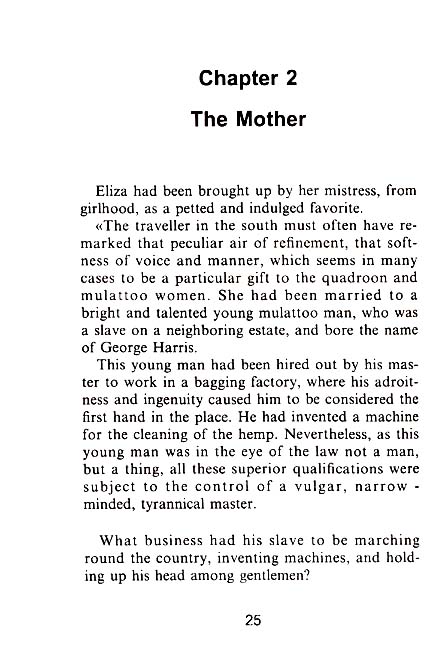 Chapter 2

The Mother

Eliza had been brought up by her mistress, from girlhood, as a petted and indulged favorite.

«The traveller in the south must often have remarked that peculiar air of refinement, that softness of voice and manner, which seems in many cases to be a particular gift to the quadroon and mulattoo women. She had been married to a bright and talented young mulattoo man, who was a slave on a neighboring estate, and bore the name of George Harris.

This young man had been hired out by his master to work in a bagging factory, where his adroitness and ingenuity caused him to be considered the first hand in the place. He had invented a machine for the cleaning of the hemp. Nevertheless, as this young man was in the eye of the law not a man, but a thing, all these superior qualifications were subject to the control of a vulgar, narrow - minded, tyrannical master.

What business had his slave to be marching round the country, inventing machines, and holding up his head among gentlemen?

25